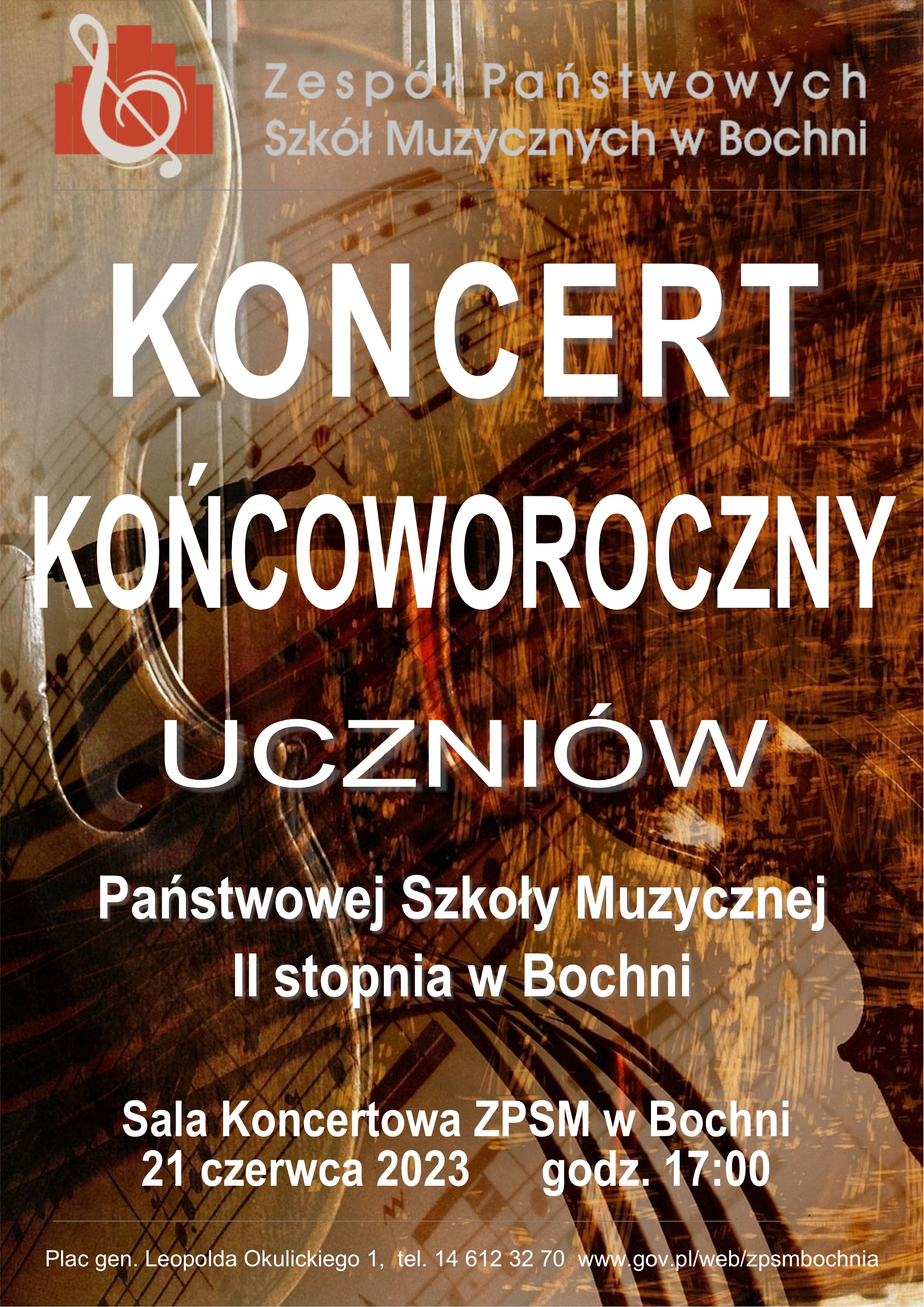 Zespół Państwowych
Szkół Muzycznych w Bochni

KONCERT
KOŃCOWOROCZNY
UCZNIÓW

Państwowej Szkoły Muzycznej
II stopnia w Bochni

Sala Koncertowa ZPSM w Bochni
21 czerwca 2023 godz. 17:00

Plac gen. Leopolda Okulickiego 1, tel. 14 612 32 70 www.gov.pl/web/zpsmbochnia